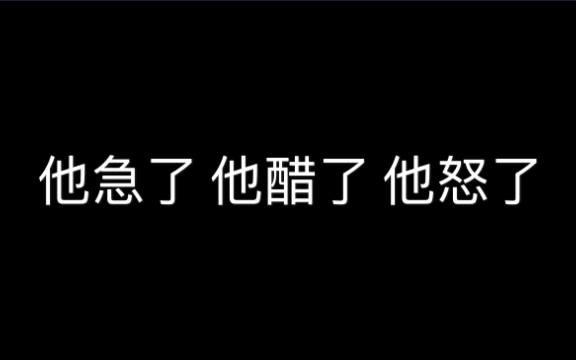 他急了 他醋了 他怒了